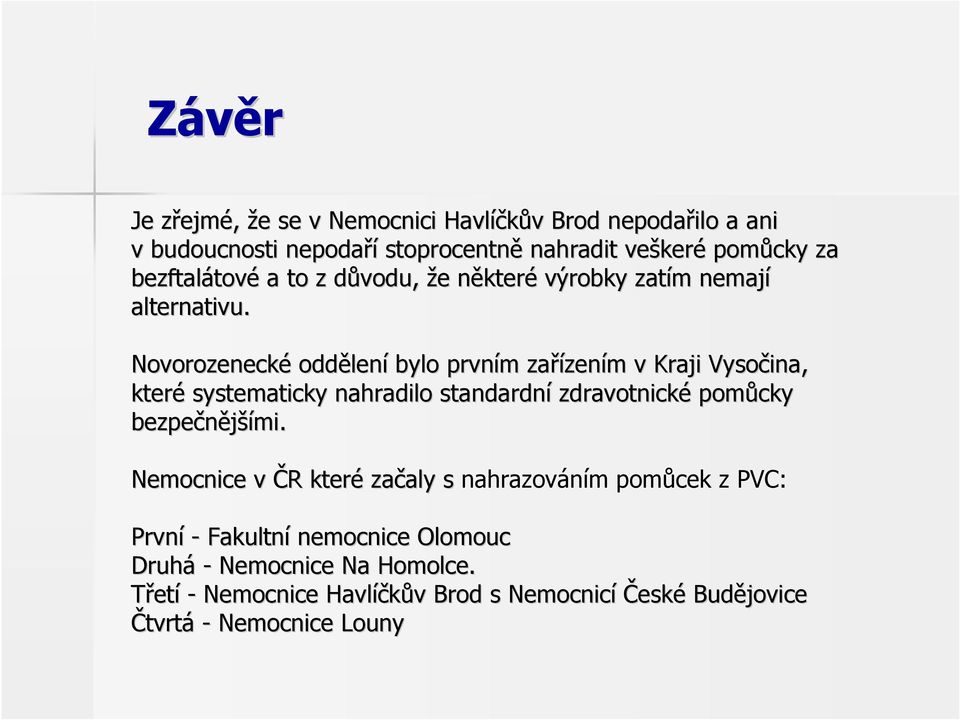 Závěr

Je zřejmé, že se v Nemocnici Havlíčkův Brod nepodařilo a ani v budoucnosti nepodaří stoprocentně nahradit veškeré pomůcky za bezftalátové a to z důvodu, že některé výrobky zatím nemají alternativu.

Novorozenecké oddělení bylo prvním zařízením v Kraji Vysočina, které systematicky nahradilo standardní zdravotnické pomůcky bezpečnějšími.

Nemocnice v ČR které začaly s nahrazováním pomůcek z PVC:

První - Fakultní nemocnice Olomouc
Druhá - Nemocnice Na Homolce.
Třetí - Nemocnice Havlíčkův Brod s Nemocnicí České Budějovice
Čtvrtá - Nemocnice Louny